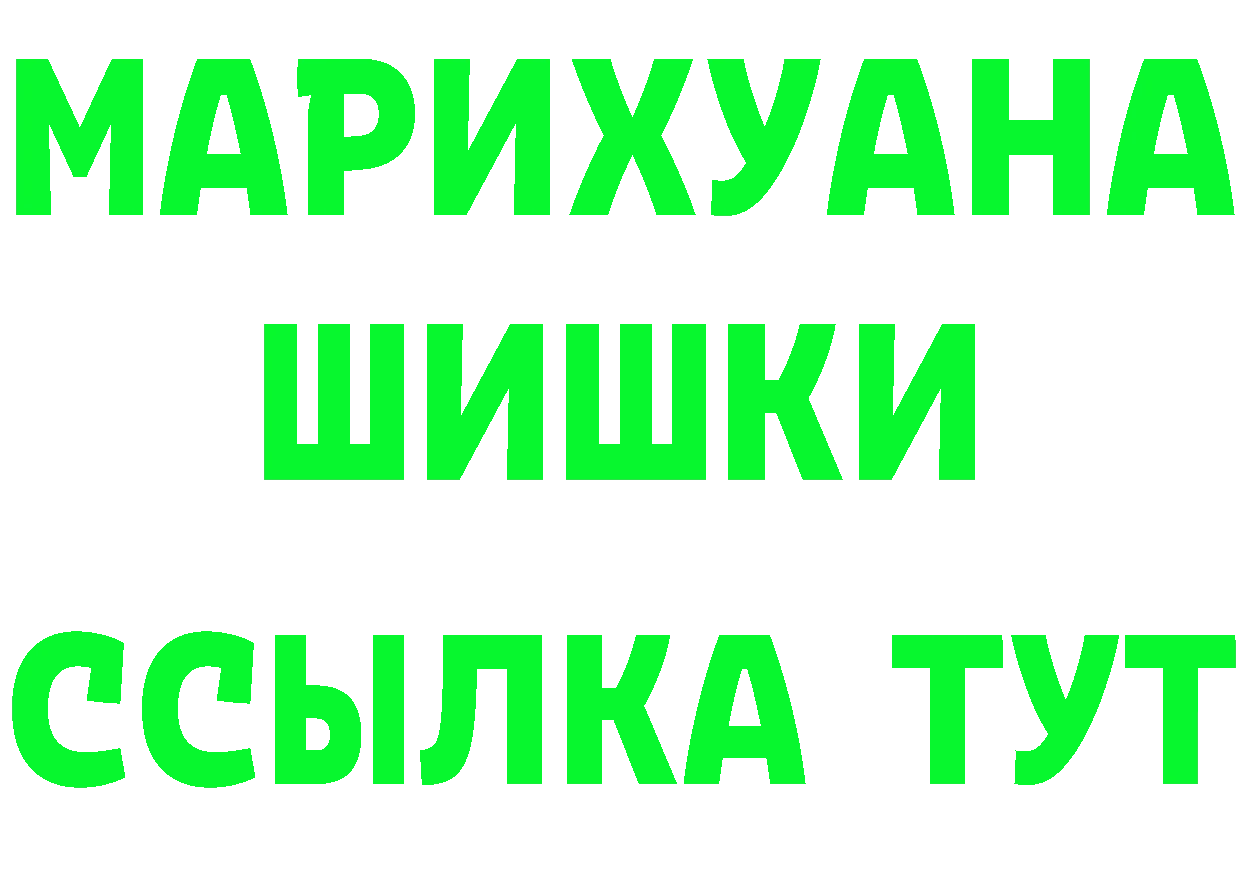 МАРИХУАНА
ШИШКИ
ССЫЛКА ТУТ